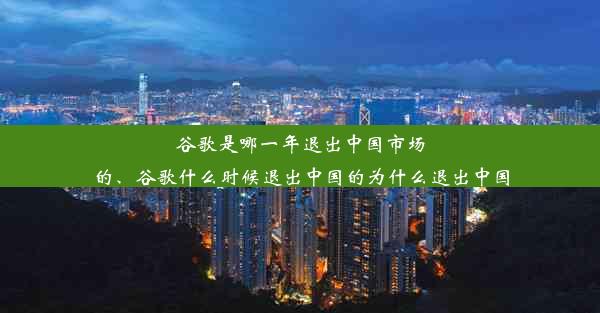 谷歌是哪一年退出中国市场的、谷歌什么时候退出中国的为什么退出中国